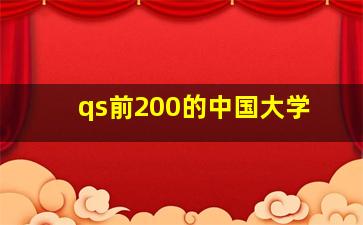 qs前200的中国大学